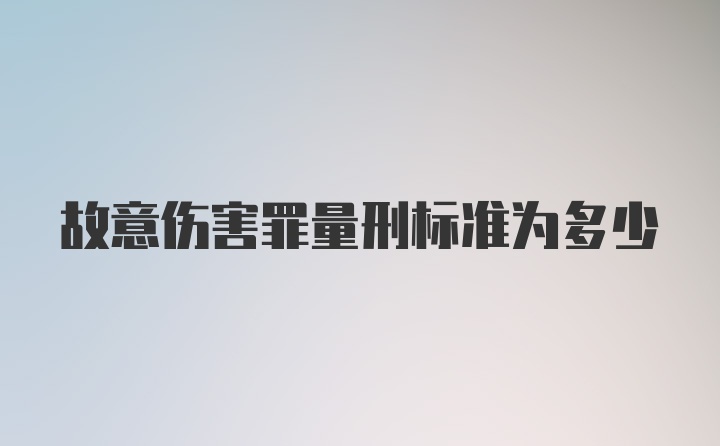 故意伤害罪量刑标准为多少